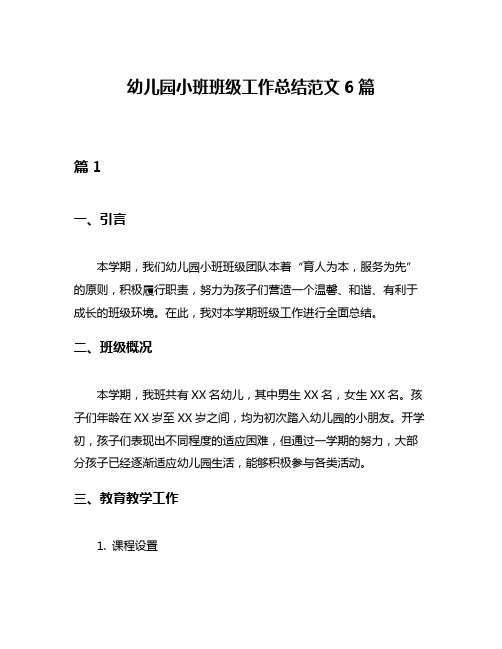 幼儿园小班班级工作总结范文 6 篇

篇 1

一、引言

本学期，我们幼儿园小班班级团队本着“育人为本，服务为先”的原则，积极履行职责，努力为孩子们营造一个温馨、和谐、有利于成长的班级环境。在此，我对本学期班级工作进行全面总结。

二、班级概况

本学期，我班共有 XX 名幼儿，其中男生 XX 名，女生 XX 名。孩子们年龄在 XX 岁至 XX 岁之间，均为初次踏入幼儿园的小朋友。开学初，孩子们表现出不同程度的适应困难，但通过一学期的努力，大部分孩子已经逐渐适应幼儿园生活，能够积极参与各类活动。

三、教育教学工作

1. 课程设置